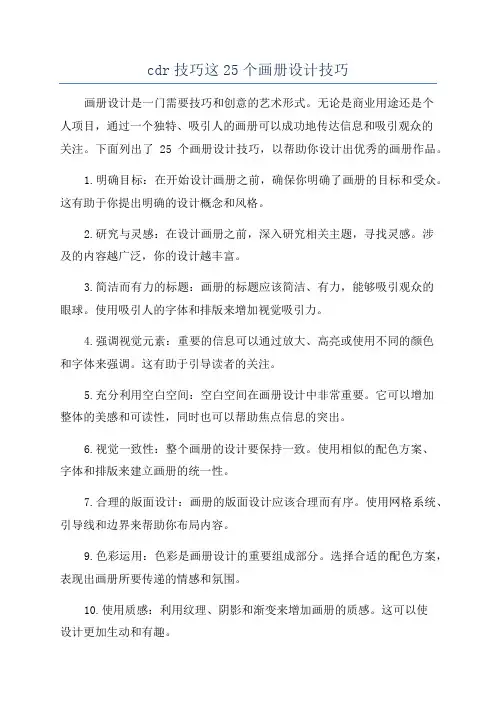 cdr 技巧这 25 个画册设计技巧

画册设计是一门需要技巧和创意的艺术形式。无论是商业用途还是个人项目，通过一个独特、吸引人的画册可以成功地传达信息和吸引观众的关注。下面列出了 25 个画册设计技巧，以帮助你设计出优秀的画册作品。

1.明确目标：在开始设计画册之前，确保你明确了画册的目标和受众。这有助于你提出明确的设计概念和风格。

2.研究与灵感：在设计画册之前，深入研究相关主题，寻找灵感。涉及的内容越广泛，你的设计越丰富。

3.简洁而有力的标题：画册的标题应该简洁、有力，能够吸引观众的眼球。使用吸引人的字体和排版来增加视觉吸引力。

4.强调视觉元素：重要的信息可以通过放大、高亮或使用不同的颜色和字体来强调。这有助于引导读者的关注。

5.充分利用空白空间：空白空间在画册设计中非常重要。它可以增加整体的美感和可读性，同时也可以帮助焦点信息的突出。

6.视觉一致性：整个画册的设计要保持一致。使用相似的配色方案、字体和排版来建立画册的统一性。

7.合理的版面设计：画册的版面设计应该合理而有序。使用网格系统、引导线和边界来帮助你布局内容。

9.色彩运用：色彩是画册设计的重要组成部分。选择合适的配色方案，表现出画册所要传递的情感和氛围。

10.使用质感：利用纹理、阴影和渐变来增加画册的质感。这可以使设计更加生动和有趣。